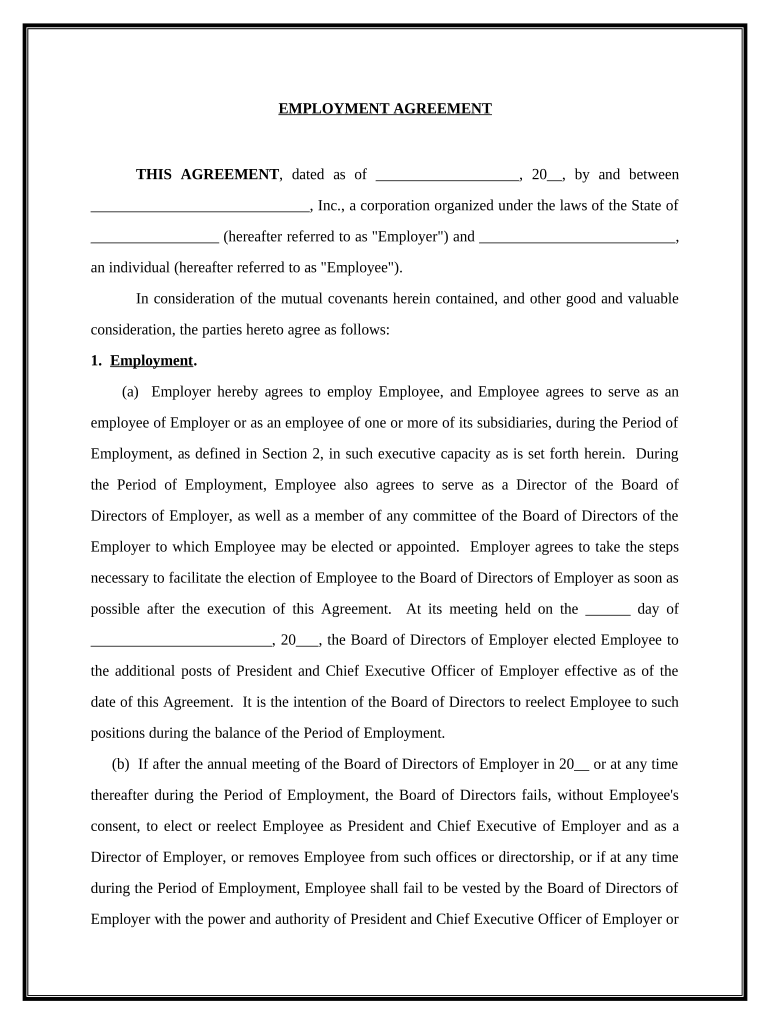 EMPLOYMENT AGREEMENT

THIS AGREEMENT, dated as of ___________________, 20__, by and between _____________________________, Inc., a corporation organized under the laws of the State of _________________ (hereafter referred to as "Employer") and __________________________, an individual (hereafter referred to as "Employee").

In consideration of the mutual covenants herein contained, and other good and valuable consideration, the parties hereto agree as follows:

1. Employment.

(a) Employer hereby agrees to employ Employee, and Employee agrees to serve as an employee of Employer or as an employee of one or more of its subsidiaries, during the Period of Employment, as defined in Section 2, in such executive capacity as is set forth herein. During the Period of Employment, Employee also agrees to serve as a Director of the Board of Directors of Employer, as well as a member of any committee of the Board of Directors of the Employer to which Employee may be elected or appointed. Employer agrees to take the steps necessary to facilitate the election of Employee to the Board of Directors of Employer as soon as possible after the execution of this Agreement. At its meeting held on the ______ day of ________________________, 20___, the Board of Directors of Employer elected Employee to the additional posts of President and Chief Executive Officer of Employer effective as of the date of this Agreement. It is the intention of the Board of Directors to reelect Employee to such positions during the balance of the Period of Employment.

(b) If after the annual meeting of the Board of Directors of Employer in 20__ or at any time thereafter during the Period of Employment, the Board of Directors fails, without Employee's consent, to elect or reelect Employee as President and Chief Executive of Employer and as a Director of Employer, or removes Employee from such offices or directorship, or if at any time during the Period of Employment, Employee shall fail to be vested by the Board of Directors of Employer with the power and authority of President and Chief Executive Officer of Employer or